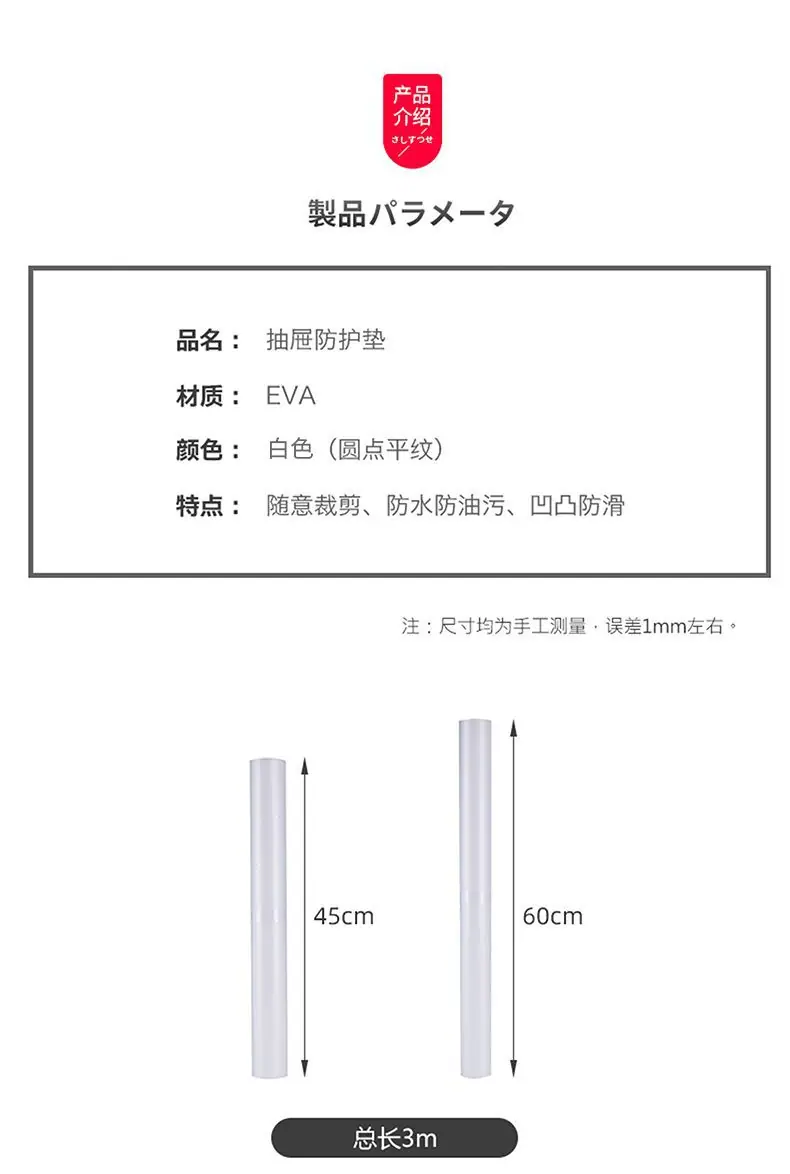 产品介绍
さしすつせ

製品パラメータ

品名： 抽屉防护垫

材质： EVA

颜色： 白色（圆点平纹）

特点： 随意裁剪、防水防油污、凹凸防滑

注：尺寸均为手工测量，误差1mm左右。

45cm

60cm

总长3m